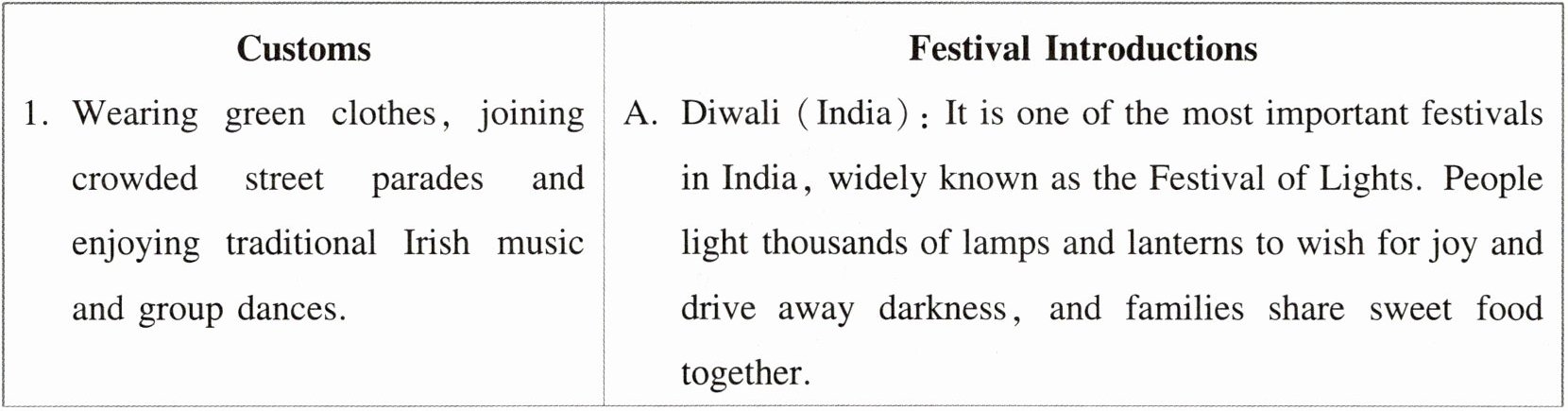 | Customs | Festival Introductions |
|---|---|
| 1. Wearing green clothes, joining crowded street parades and enjoying traditional Irish music and group dances. | A. Diwali (India): It is one of the most important festivals in India, widely known as the Festival of Lights. People light thousands of lamps and lanterns to wish for joy and drive away darkness, and families share sweet food together. |